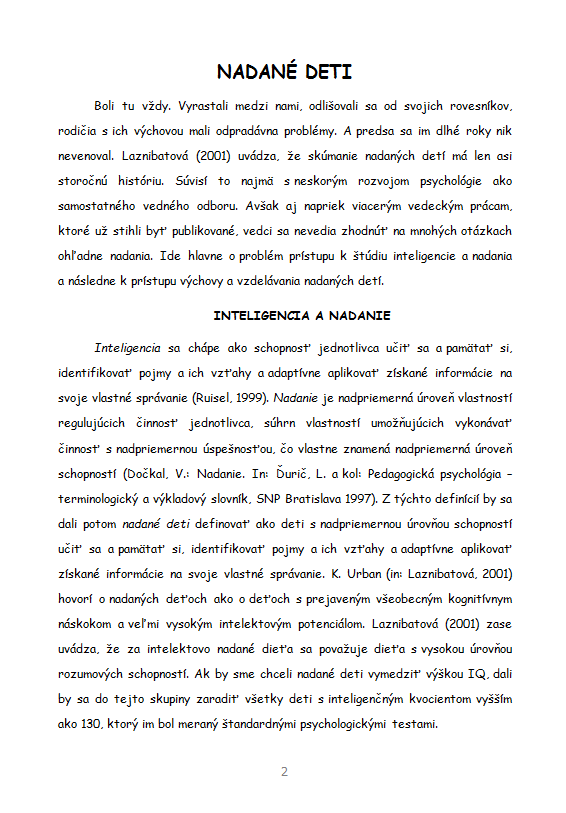 NADANÉ DETI

Boli tu vždy. Vyrastali medzi nami, odlišovali sa od svojich rovesníkov, rodičia s ich výchovou mali odpradávna problémy. A predsa sa im dlhé roky nik nevenoval. Laznibatová (2001) uvádza, že skúmanie nadaných detí má len asi storočnú históriu. Súvisí to najmä s neskorým rozvojom psychológie ako samostatného vedného odboru. Avšak aj napriek viacerým vedeckým prácam, ktoré už stihli byť publikované, vedci sa nevedia zhodnúť na mnohých otázkach ohľadne nadania. Ide hlavne o problém prístupu k štúdiu inteligencie a nadania a následne k prístupu výchovy a vzdelávania nadaných detí.

INTELIGENCIA A NADANIE

Inteligencia sa chápe ako schopnosť jednotlivca učiť sa a pamätať si, identifikovať pojmy a ich vzťahy a adaptívne aplikovať získané informácie na svoje vlastné správanie (Ruisel, 1999). Nadanie je nadpriemerná úroveň vlastností regulujúcich činnosť jednotlivca, súhrn vlastností umožňujúcich vykonávať činnosť s nadpriemernou úspešnosťou, čo vlastne znamená nadpriemerná úroveň schopností (Dočkal, V.: Nadanie. In: Ďurič, L. a kol: Pedagogická psychológia – terminologický a výkladový slovník, SNP Bratislava 1997). Z týchto definícií by sa dali potom nadané deti definovať ako deti s nadpriemernou úrovňou schopností učiť sa a pamätať si, identifikovať pojmy a ich vzťahy a adaptívne aplikovať získané informácie na svoje vlastné správanie. K. Urban (in: Laznibatová, 2001) hovorí o nadaných deťoch ako o deťoch s prejaveným všeobecným kognitívnym náskokom a veľmi vysokým intelektovým potenciálom. Laznibatová (2001) zase uvádza, že za intelektovo nadané dieťa sa považuje dieťa s vysokou úrovňou rozumových schopností. Ak by sme chceli nadané deti vymedziť výškou IQ, dali by sa do tejto skupiny zaradiť všetky deti s inteligenčným kvocientom vyšším ako 130, ktorý im bol meraný štandardnými psychologickými testami.

2